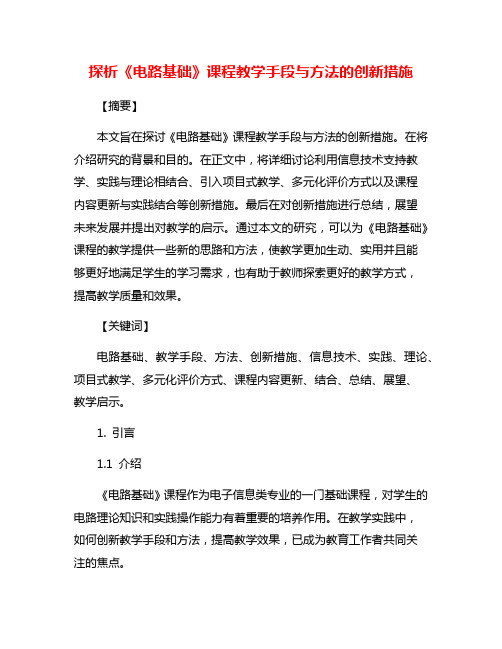 探析《电路基础》课程教学手段与方法的创新措施

【摘要】

本文旨在探讨《电路基础》课程教学手段与方法的创新措施。在将介绍研究的背景和目的。在正文中，将详细讨论利用信息技术支持教学、实践与理论相结合、引入项目式教学、多元化评价方式以及课程内容更新与实践结合等创新措施。最后在对创新措施进行总结，展望未来发展并提出对教学的启示。通过本文的研究，可以为《电路基础》课程的教学提供一些新的思路和方法，使教学更加生动、实用并且能够更好地满足学生的学习需求，也有助于教师探索更好的教学方式，提高教学质量和效果。

【关键词】

电路基础、教学手段、方法、创新措施、信息技术、实践、理论、项目式教学、多元化评价方式、课程内容更新、结合、总结、展望、教学启示。

1. 引言

1.1 介绍

《电路基础》课程作为电子信息类专业的一门基础课程，对学生的电路理论知识和实践操作能力有着重要的培养作用。在教学实践中，如何创新教学手段和方法，提高教学效果，已成为教育工作者共同关注的焦点。